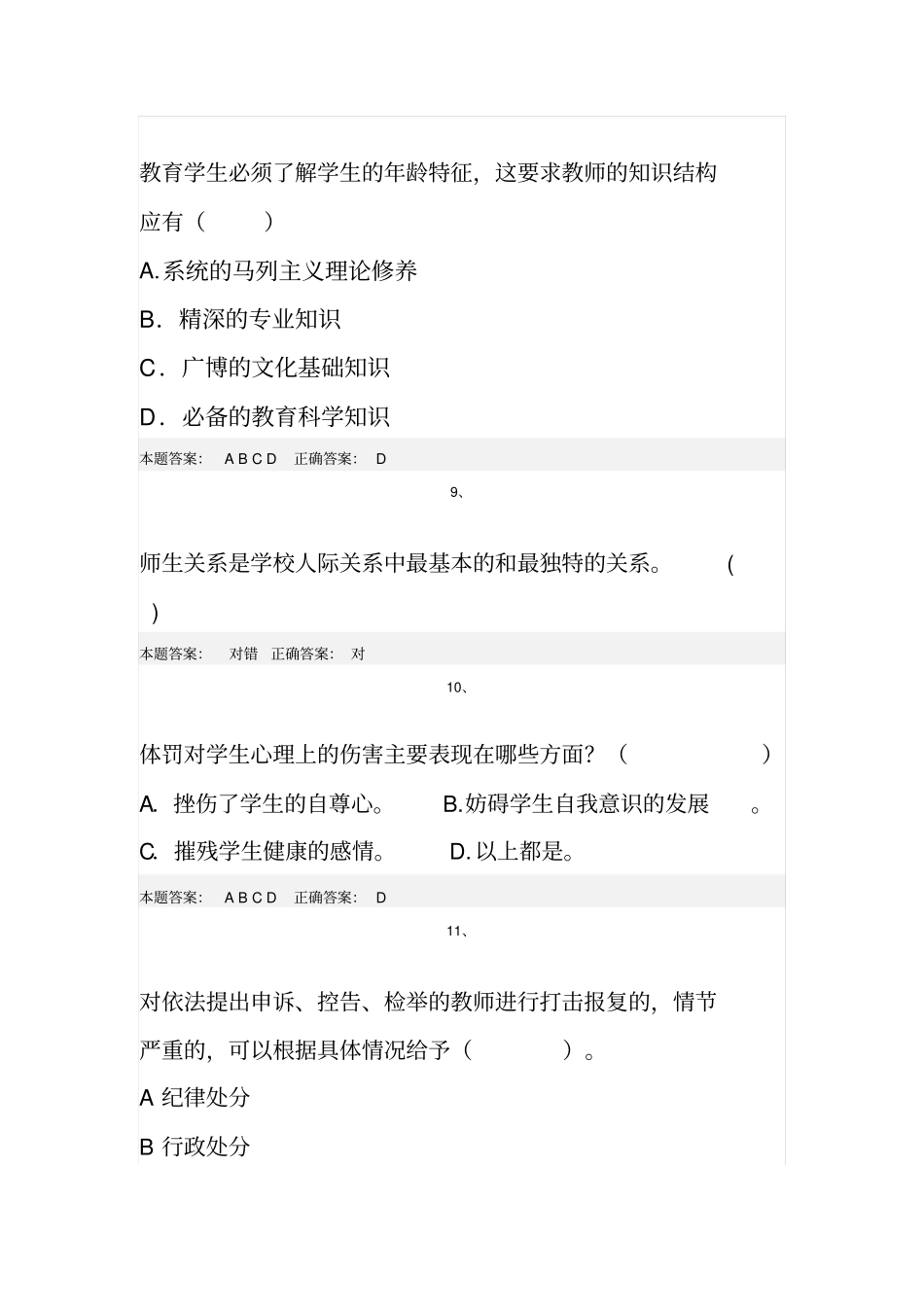 教育学生必须了解学生的年龄特征，这要求教师的知识结构应有（ ）

A.系统的马列主义理论修养

B．精深的专业知识

C．广博的文化基础知识

D．必备的教育科学知识

本题答案： A B C D 正确答案： D

9、

师生关系是学校人际关系中最基本的和最独特的关系。 （ ）

本题答案： 对错 正确答案： 对

10、

体罚对学生心理上的伤害主要表现在哪些方面？（ ）

A. 挫伤了学生的自尊心。 B.妨碍学生自我意识的发展 。

C. 摧残学生健康的感情。 D.以上都是。

本题答案： A B C D 正确答案： D

11、

对依法提出申诉、控告、检举的教师进行打击报复的，情节严重的，可以根据具体情况给予（ ）。

A 纪律处分

B 行政处分